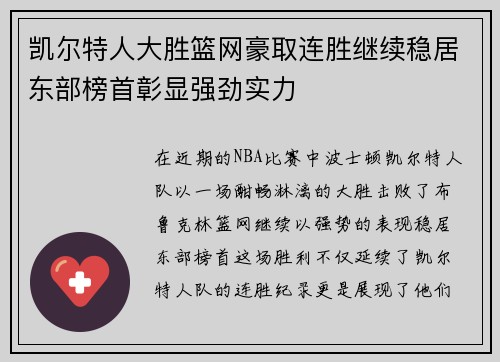 凯尔特人大胜篮网豪取连胜继续稳居东部榜首彰显强劲实力

在近期的NBA比赛中波士顿凯尔特人队以一场酣畅淋漓的大胜击败了布鲁克林篮网继续以强势的表现稳居东部榜首这场胜利不仅延续了凯尔特人队的连胜纪录更是展现了他们